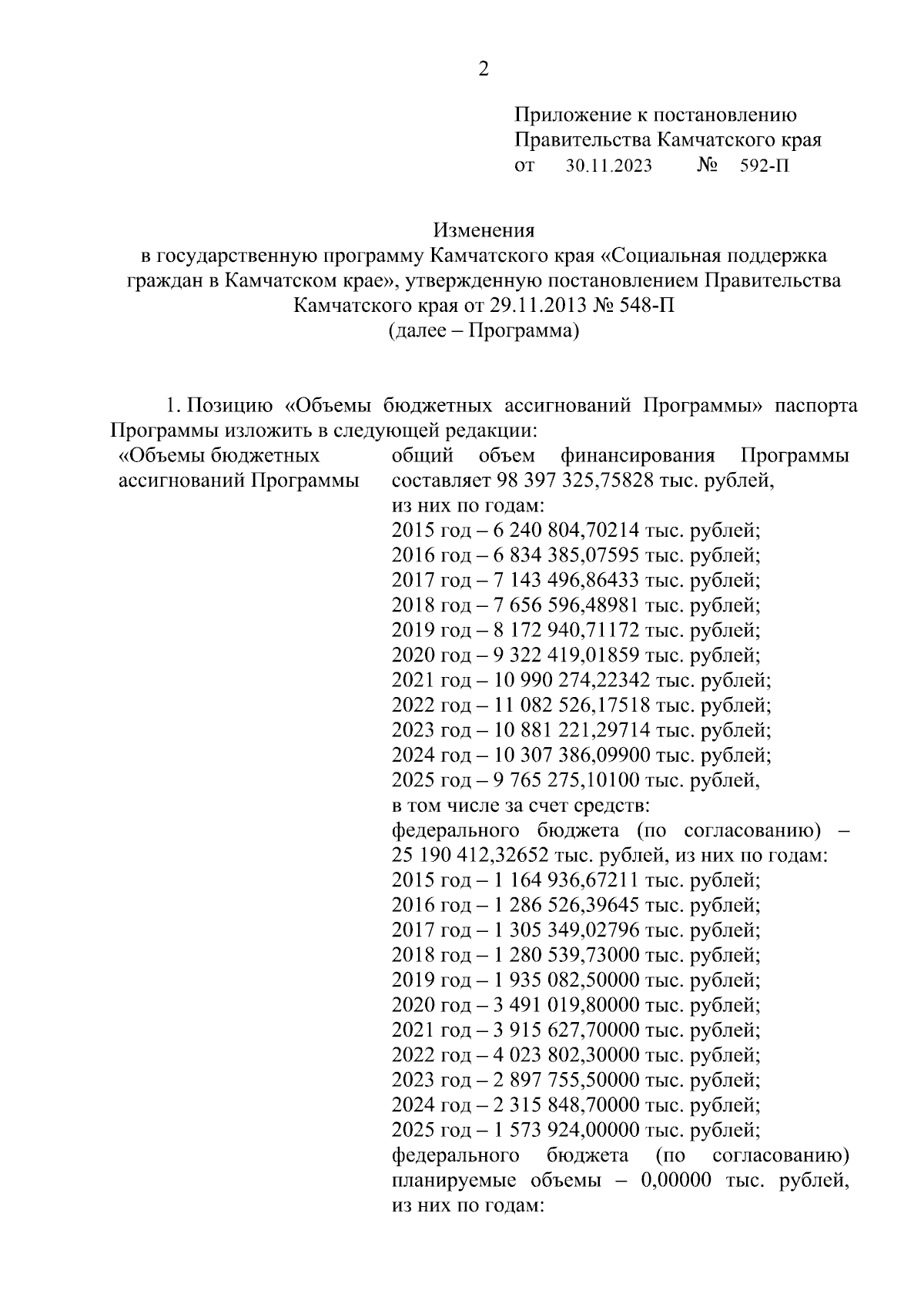 2

Приложение к постановлению Правительства Камчатского края
от 30.11.2023 № 592-П

Изменения
в государственную программу Камчатского края «Социальная поддержка граждан в Камчатском крае», утвержденную постановлением Правительства Камчатского края от 29.11.2013 № 548-П
(далее – Программа)

1. Позицию «Объемы бюджетных ассигнований Программы» паспорта Программы изложить в следующей редакции:

«Объемы бюджетных ассигнований Программы

общий объем финансирования Программы составляет 98 397 325,75828 тыс. рублей,
из них по годам:
2015 год – 6 240 804,70214 тыс. рублей;
2016 год – 6 834 385,07595 тыс. рублей;
2017 год – 7 143 496,86433 тыс. рублей;
2018 год – 7 656 596,48981 тыс. рублей;
2019 год – 8 172 940,71172 тыс. рублей;
2020 год – 9 322 419,01859 тыс. рублей;
2021 год – 10 990 274,22342 тыс. рублей;
2022 год – 11 082 526,17518 тыс. рублей;
2023 год – 10 881 221,29714 тыс. рублей;
2024 год – 10 307 386,09900 тыс. рублей;
2025 год – 9 765 275,10100 тыс. рублей,
в том числе за счет средств:
федерального бюджета (по согласованию) – 25 190 412,32652 тыс. рублей, из них по годам:
2015 год – 1 164 936,67211 тыс. рублей;
2016 год – 1 286 526,39645 тыс. рублей;
2017 год – 1 305 349,02796 тыс. рублей;
2018 год – 1 280 539,73000 тыс. рублей;
2019 год – 1 935 082,50000 тыс. рублей;
2020 год – 3 491 019,80000 тыс. рублей;
2021 год – 3 915 627,70000 тыс. рублей;
2022 год – 4 023 802,30000 тыс. рублей;
2023 год – 2 897 755,50000 тыс. рублей;
2024 год – 2 315 848,70000 тыс. рублей;
2025 год – 1 573 924,00000 тыс. рублей;
федерального бюджета (по согласованию) планируемые объемы – 0,00000 тыс. рублей, из них по годам: